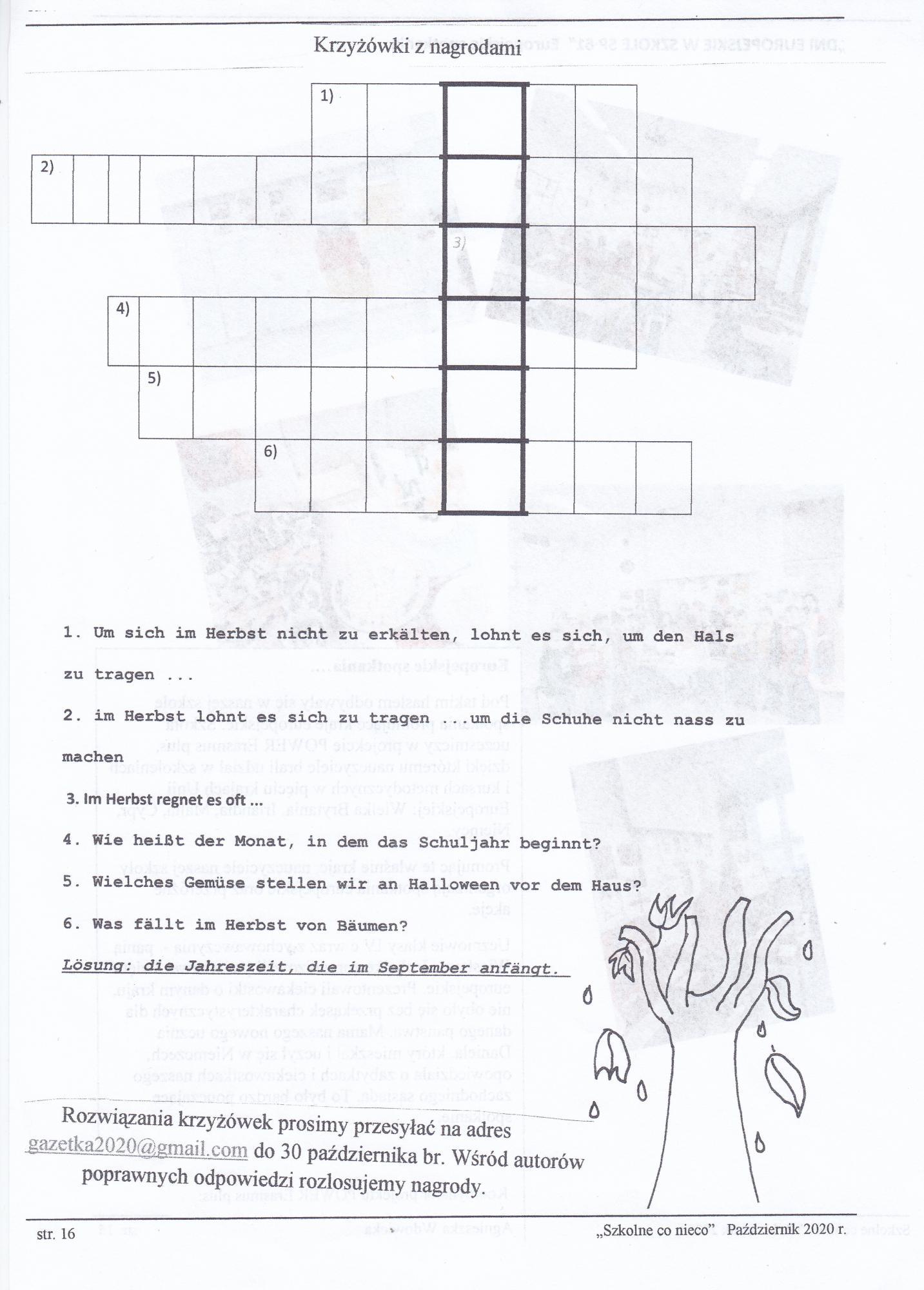 Krzyżówki z nagrodami

1)

2)

3)

4)

5)

6)

1. Um sich im Herbst nicht zu erkälten, lohnt es sich, um den Hals zu tragen ...

2. im Herbst lohnt es sich zu tragen ...um die Schuhe nicht nass zu machen

3. Im Herbst regnet es oft ...

4. Wie heißt der Monat, in dem das Schuljahr beginnt?

5. Wielches Gemüse stellen wir an Halloween vor dem Haus?

6. Was fällt im Herbst von Bäumen?

Lösung: die Jahreszeit, die im September anfängt.

Rozwiązania krzyżówek prosimy przesyłać na adres gazetka2020@gmail.com do 30 października br. Wśród autorów poprawnych odpowiedzi rozlosujemy nagrody.

str. 16

„Szkolne co nieco". Październik 2020 r.